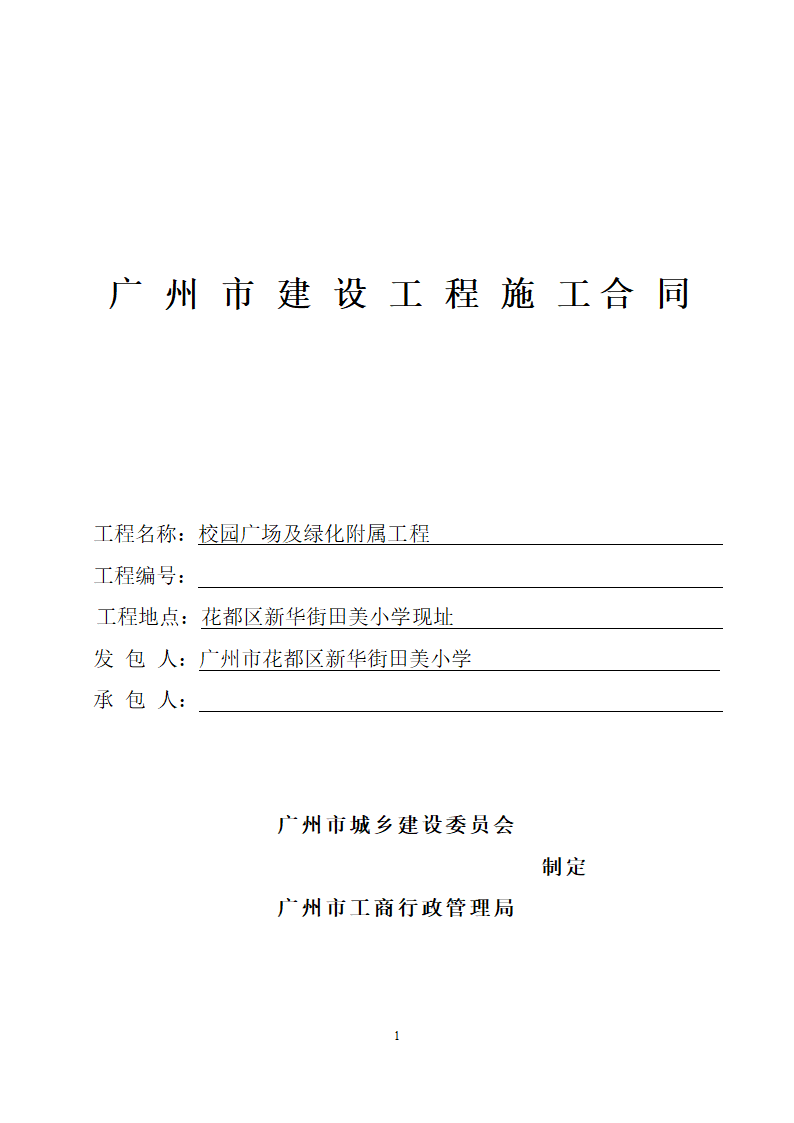 广 州 市 建 设 工 程 施 工 合 同

工程名称：校园广场及绿化附属工程

工程编号：

工程地点：花都区新华街田美小学现址

发 包 人：广州市花都区新华街田美小学

承 包 人：

广州市城乡建设委员会

制定

广州市工商行政管理局

1